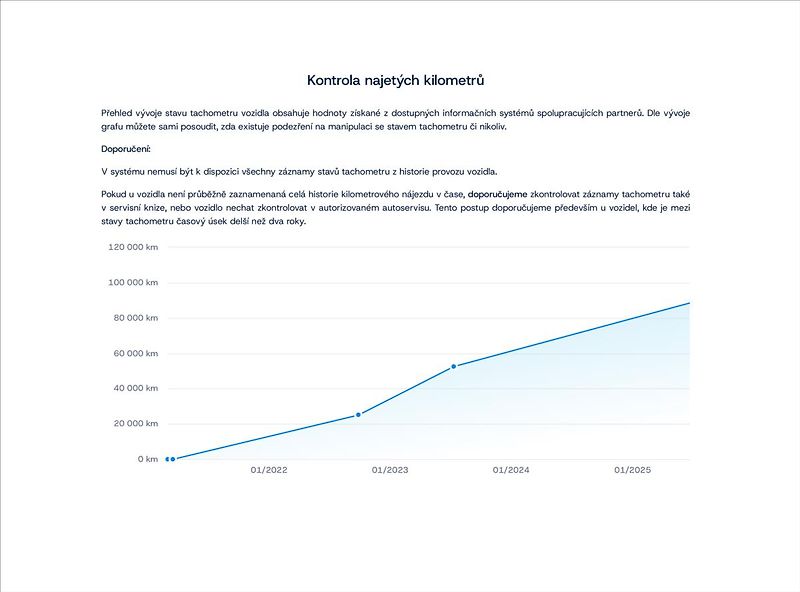 Kontrola najetých kilometrů

Přehled vývoje stavu tachometru vozidla obsahuje hodnoty získané z dostupných informačních systémů spolupracujících partnerů. Dle vývoje grafu můžete sami posoudit, zda existuje podezření na manipulaci se stavem tachometru či nikoliv.

Doporučení:

V systému nemusí být k dispozici všechny záznamy stavů tachometru z historie provozu vozidla.

Pokud u vozidla není průběžně zaznamenaná celá historie kilometrového nájezdu v čase, doporučujeme zkontrolovat záznamy tachometru také v servisní knize, nebo vozidlo nechat zkontrolovat v autorizovaném autoservisu. Tento postup doporučujeme především u vozidel, kde je mezi stavy tachometru časový úsek delší než dva roky.

120 000 km
100 000 km
80 000 km
60 000 km
40 000 km
20 000 km
0 km
01/2022
01/2023
01/2024
01/2025